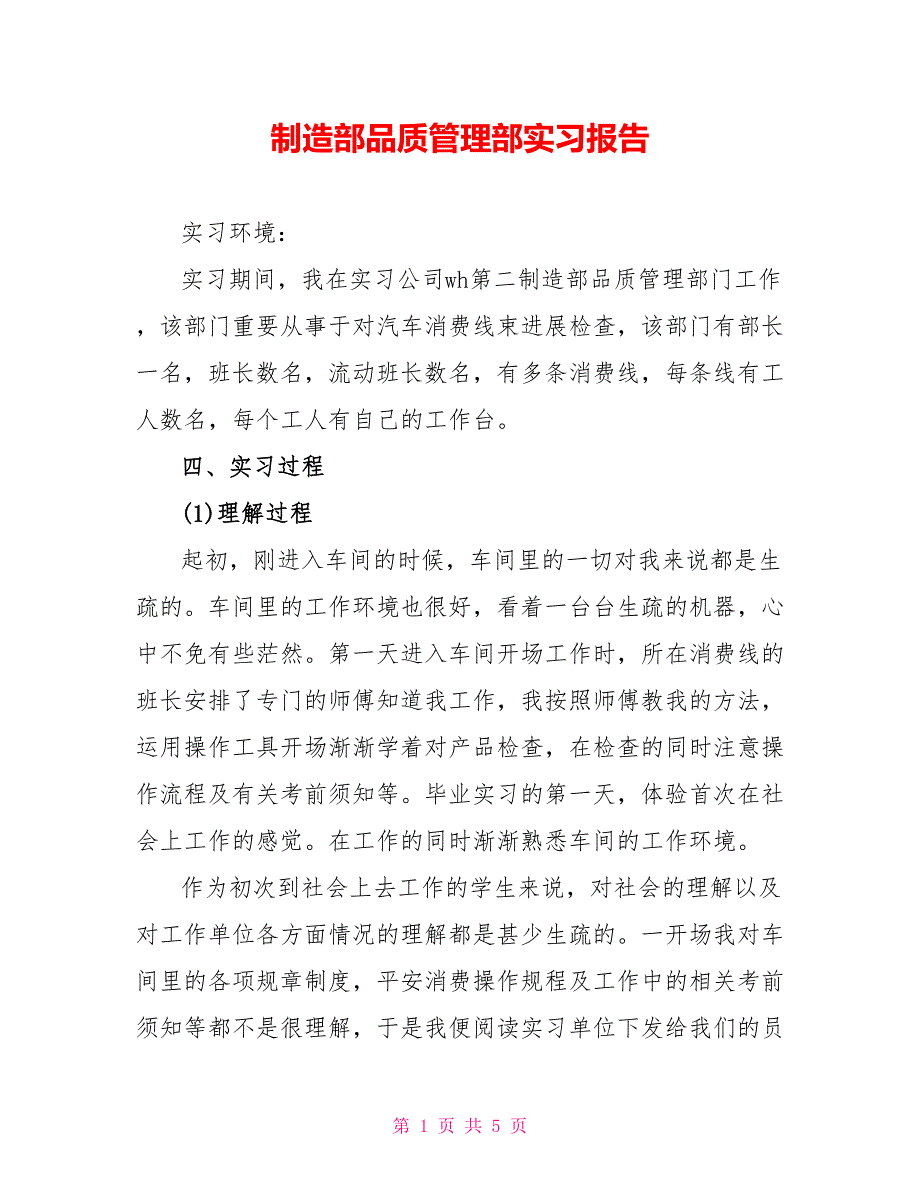 制造部品质管理部实习报告

实习环境：

实习期间，我在实习公司wh第二制造部品质管理部门工作，该部门重要从事于对汽车消费线束进展检查，该部门有部长一名，班长数名，流动班长数名，有多条消费线，每条线有工人数名，每个工人有自己的工作台。

四、实习过程

(1)理解过程

起初，刚进入车间的时候，车间里的一切对我来说都是生疏的。车间里的工作环境也很好，看着一台台生疏的机器，心中不免有些茫然。第一天进入车间开场工作时，所在消费线的班长安排了专门的师傅知道我工作，我按照师傅教我的方法，运用操作工具开场渐渐学着对产品检查，在检查的同时注意操作流程及有关考前须知等。毕业实习的第一天，体验首次在社会上工作的感觉。在工作的同时渐渐熟悉车间的工作环境。

作为初次到社会上去工作的学生来说，对社会的理解以及对工作单位各方面情况的理解都是甚少生疏的。一开场我对车间里的各项规章制度，平安消费操作规程及工作中的相关考前须知等都不是很理解，于是我便阅读实习单位下发给我们的员

第 1 页 共 5 页